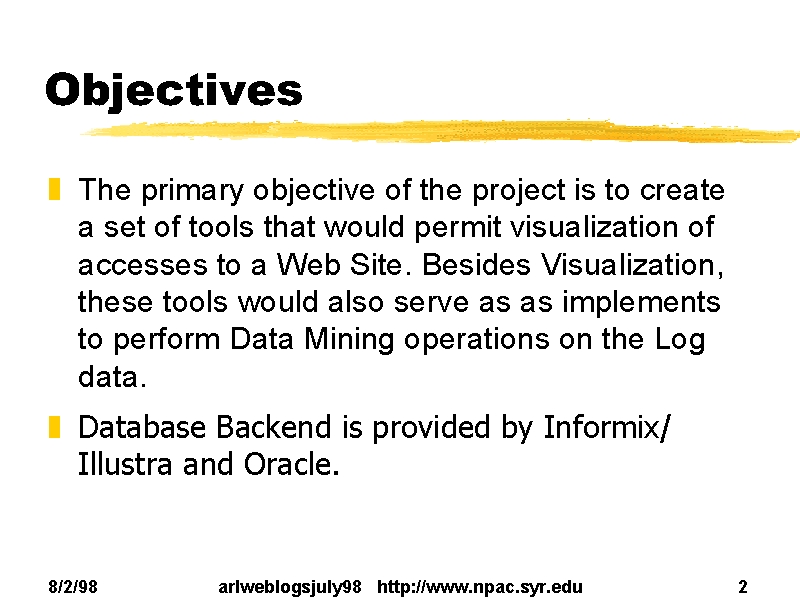 Objectives

The primary objective of the project is to create a set of tools that would permit visualization of accesses to a Web Site. Besides Visualization, these tools would also serve as as implements to perform Data Mining operations on the Log data.

Database Backend is provided by Informix/ Illustra and Oracle.

8/2/98 arlweblogsjuly98 http://www.npac.syr.edu 2